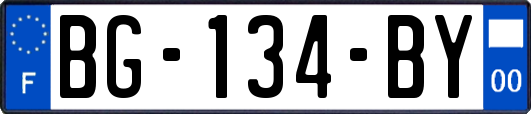 F
BG-134-BY
00